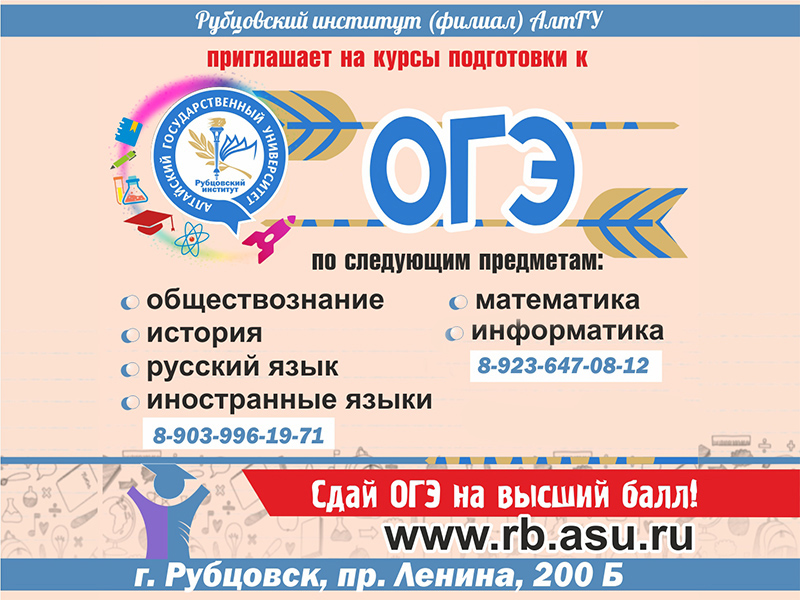 Рубцовский институт (филиал) АлтГУ

приглашает на курсы подготовки к

АЛТАЙСКИЙ ГОСУДАРСТВЕННЫЙ УНИВЕРСИТЕТ
Рубцовский институт

ОГЭ

по следующим предметам:

обществознание
история
русский язык
иностранные языки
8-903-996-19-71

математика
информатика
8-923-647-08-12

Сдай ОГЭ на высший балл!

www.rb.asu.ru

г. Рубцовск, пр. Ленина, 200 Б